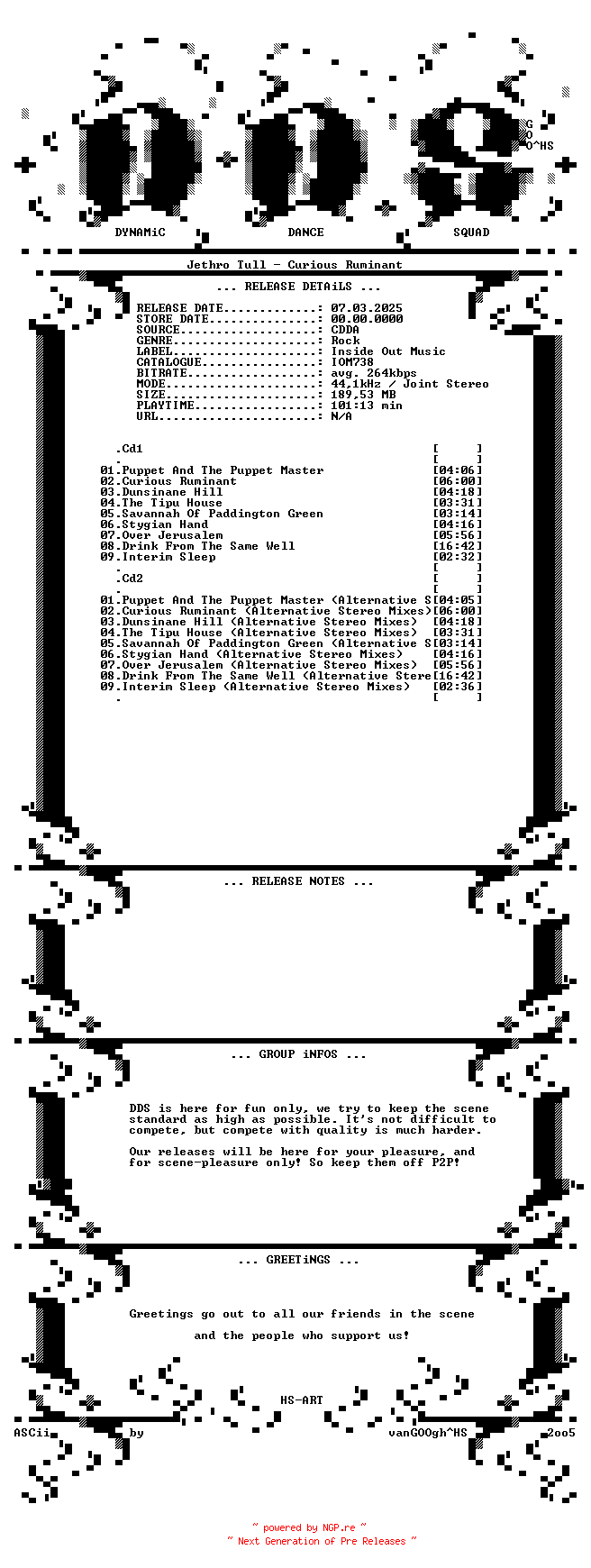 G
O
O^HS

DYNAMiC DANCE SQUAD

Jethro Tull - Curious Ruminant

... RELEASE DETAiLS ...

RELEASE DATE.............: 07.03.2025
STORE DATE...............: 00.00.0000
SOURCE...................: CDDA
GENRE....................: Rock
LABEL....................: Inside Out Music
CATALOGUE................: IOM738
BITRATE..................: avg. 264kbps
MODE.....................: 44.1kHz / Joint Stereo
SIZE.....................: 189.53 MB
PLAYTIME.................: 101:13 min
URL......................: N/A

.Cd1 [ ]
. [ ]
01.Puppet And The Puppet Master [04:06]
02.Curious Ruminant [06:00]
03.Dunsinane Hill [04:18]
04.The Tipu House [03:31]
05.Savannah Of Paddington Green [03:14]
06.Stygian Hand [04:16]
07.Over Jerusalem [05:56]
08.Drink From The Same Well [16:42]
09.Interim Sleep [02:32]
. [ ]
.Cd2 [ ]
. [ ]
01.Puppet And The Puppet Master (Alternative S[04:05]
02.Curious Ruminant (Alternative Stereo Mixes)[06:00]
03.Dunsinane Hill (Alternative Stereo Mixes) [04:18]
04.The Tipu House (Alternative Stereo Mixes) [03:31]
05.Savannah Of Paddington Green (Alternative S[03:14]
06.Stygian Hand (Alternative Stereo Mixes) [04:16]
07.Over Jerusalem (Alternative Stereo Mixes) [05:56]
08.Drink From The Same Well (Alternative Stere[16:42]
09.Interim Sleep (Alternative Stereo Mixes) [02:36]
. [ ]

... RELEASE NOTES ...

... GROUP iNFOS ...

DDS is here for fun only, we try to keep the scene standard as high as possible. It's not difficult to compete, but compete with quality is much harder.

Our releases will be here for your pleasure, and for scene-pleasure only! So keep them off P2P!

... GREETiNGS ...

Greetings go out to all our friends in the scene

and the people who support us!

HS-ART

ASCii by vanGOOgh^HS 2oo5

~ powered by NGP.re ~
~ Next Generation of Pre Releases ~